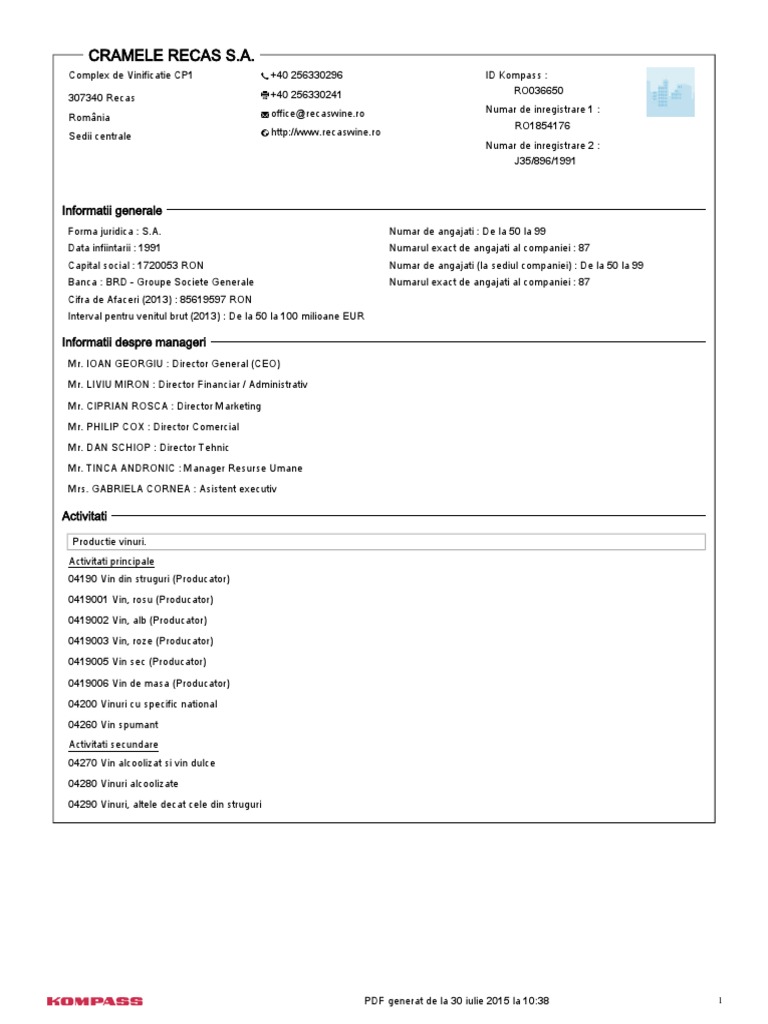 CRAMELE RECAS S.A.

Complex de Vinificatie CP1
307340 Recas
România
Sedii centrale

+40 256330296
+40 256330241
office@recaswine.ro
http://www.recaswine.ro

ID Kompass :
RO036650
Numar de inregistrare 1 :
RO1854176
Numar de inregistrare 2 :
J35/896/1991

Informatii generale

Forma juridica : S.A.
Data infiintarii : 1991
Capital social : 1720053 RON
Banca : BRD - Groupe Societe Generale
Cifra de Afaceri (2013) : 85619597 RON
Interval pentru venitul brut (2013) : De la 50 la 100 milioane EUR

Numar de angajati : De la 50 la 99
Numarul exact de angajati al companiei : 87
Numar de angajati (la sediul companiei) : De la 50 la 99
Numarul exact de angajati al companiei : 87

Informatii despre manageri

Mr. IOAN GEORGIU : Director General (CEO)
Mr. LIVIU MIRON : Director Financiar / Administrativ
Mr. CIPRIAN ROSCA : Director Marketing
Mr. PHILIP COX : Director Comercial
Mr. DAN SCHIOP : Director Tehnic
Mr. TINCA ANDRONIC : Manager Resurse Umane
Mrs. GABRIELA CORNEA : Asistent executiv

Activitati

Productie vinuri.

Activitati principale
04190 Vin din struguri (Producator)
0419001 Vin, rosu (Producator)
0419002 Vin, alb (Producator)
0419003 Vin, roze (Producator)
0419005 Vin sec (Producator)
0419006 Vin de masa (Producator)
04200 Vinuri cu specific national
04260 Vin spumant

Activitati secundare
04270 Vin alcoolizat si vin dulce
04280 Vinuri alcoolizate
04290 Vinuri, altele decat cele din struguri

KOMPASS
PDF generat de la 30 iulie 2015 la 10:38
1